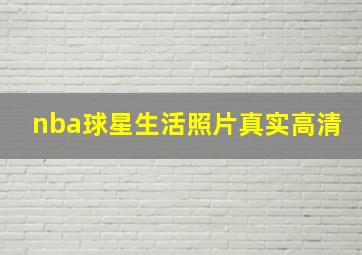 nba球星生活照片真实高清